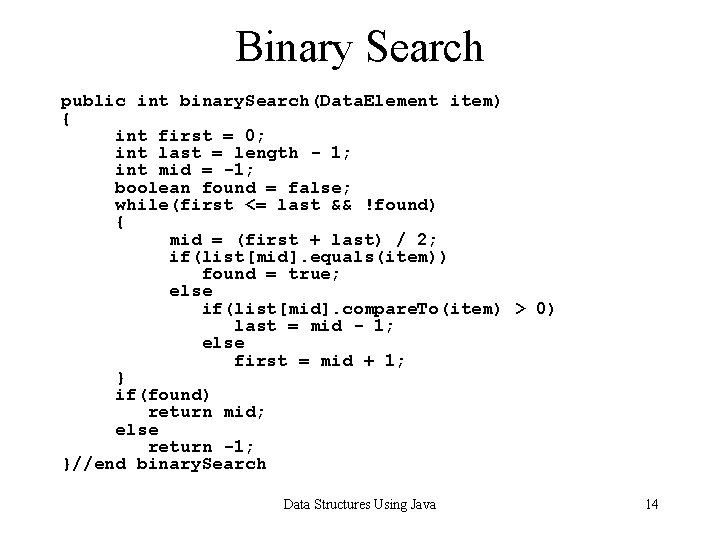 Binary Search

public int binarySearch(DataElement item)
{
     int first = 0;
     int last = length - 1;
     int mid = -1;
     boolean found = false;
     while(first <= last && !found)
     {
          mid = (first + last) / 2;
          if(list[mid].equals(item))
             found = true;
          else
             if(list[mid].compareTo(item) > 0)
                last = mid - 1;
             else
                first = mid + 1;
     }
     if(found)
        return mid;
     else
        return -1;
}//end binarySearch

Data Structures Using Java

14